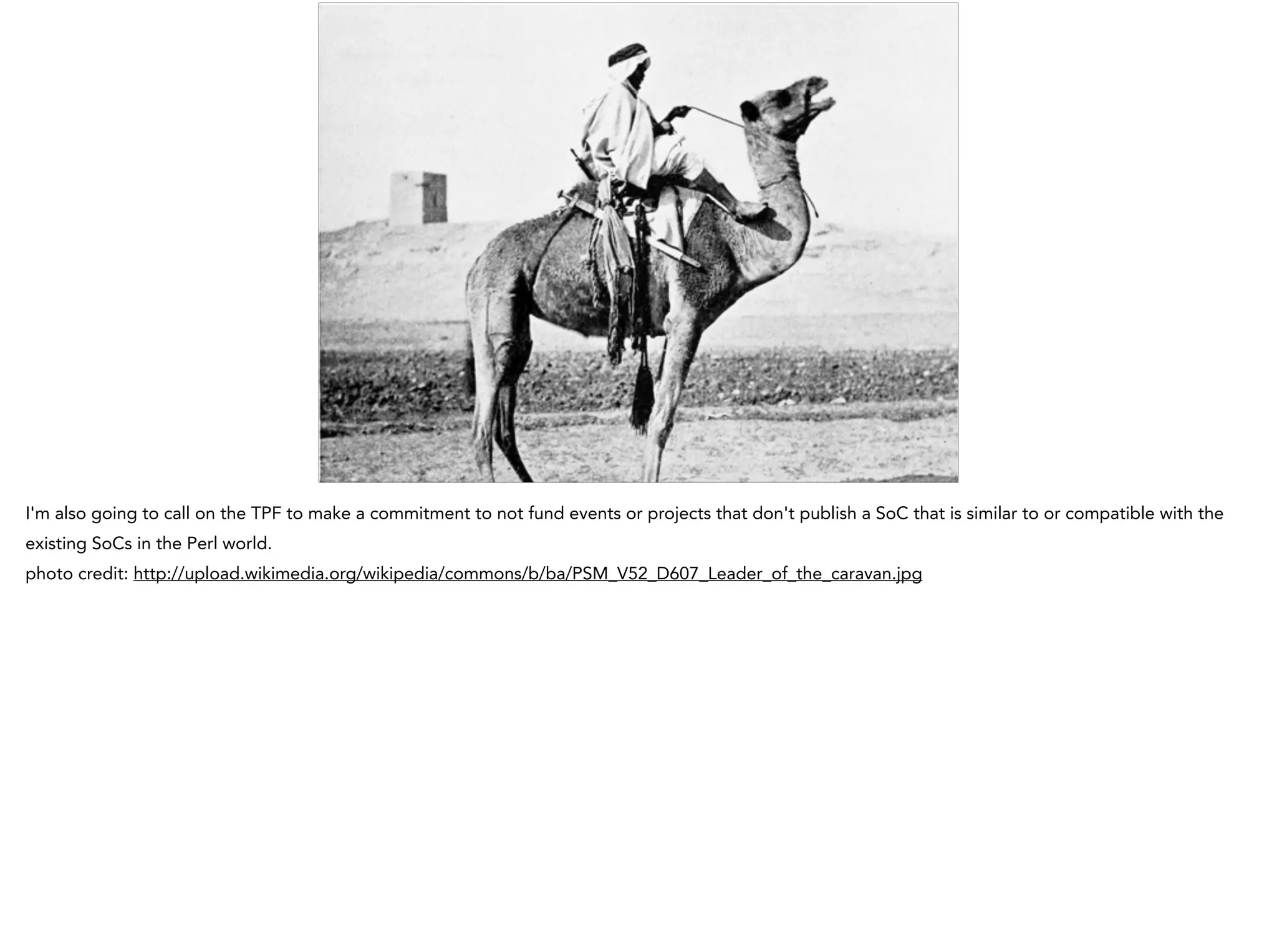 I'm also going to call on the TPF to make a commitment to not fund events or projects that don't publish a SoC that is similar to or compatible with the existing SoCs in the Perl world.
photo credit: http://upload.wikimedia.org/wikipedia/commons/b/ba/PSM_V52_D607_Leader_of_the_caravan.jpg